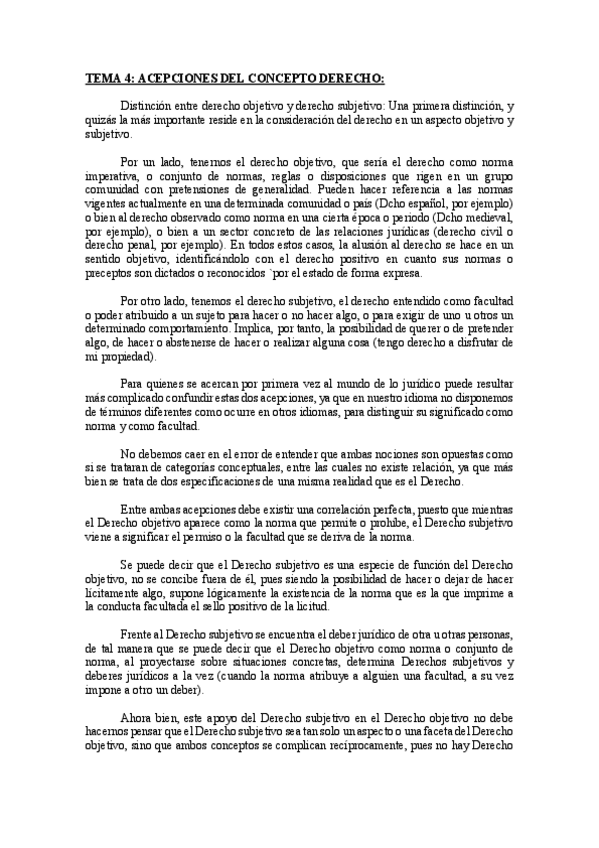 TEMA 4: ACEPCIONES DEL CONCEPTO DERECHO:

Distinción entre derecho objetivo y derecho subjetivo: Una primera distinción, y quizás la más importante reside en la consideración del derecho en un aspecto objetivo y subjetivo.

Por un lado, tenemos el derecho objetivo, que sería el derecho como norma imperativa, o conjunto de normas, reglas o disposiciones que rigen en un grupo comunidad con pretensiones de generalidad. Pueden hacer referencia a las normas vigentes actualmente en una determinada comunidad o país (Dcho español, por ejemplo) o bien al derecho observado como norma en una cierta época o periodo (Dcho medieval, por ejemplo), o bien a un sector concreto de las relaciones jurídicas (derecho civil o derecho penal, por ejemplo). En todos estos casos, la alusión al derecho se hace en un sentido objetivo, identificándolo con el derecho positivo en cuanto sus normas o preceptos son dictados o reconocidos `por el estado de forma expresa.

Por otro lado, tenemos el derecho subjetivo, el derecho entendido como facultad o poder atribuido a un sujeto para hacer o no hacer algo, o para exigir de uno u otros un determinado comportamiento. Implica, por tanto, la posibilidad de querer o de pretender algo, de hacer o abstenerse de hacer o realizar alguna cosa (tengo derecho a disfrutar de mi propiedad).

Para quienes se acercan por primera vez al mundo de lo jurídico puede resultar más complicado confundir estas dos acepciones, ya que en nuestro idioma no disponemos de términos diferentes como ocurre en otros idiomas, para distinguir su significado como norma y como facultad.

No debemos caer en el error de entender que ambas nociones son opuestas como si se trataran de categorías conceptuales, entre las cuales no existe relación, ya que más bien se trata de dos especificaciones de una misma realidad que es el Derecho.

Entre ambas acepciones debe existir una correlación perfecta, puesto que mientras el Derecho objetivo aparece como la norma que permite o prohíbe, el Derecho subjetivo viene a significar el permiso o la facultad que se deriva de la norma.

Se puede decir que el Derecho subjetivo es una especie de función del Derecho objetivo, no se concibe fuera de él, pues siendo la posibilidad de hacer o dejar de hacer lícitamente algo, supone lógicamente la existencia de la norma que es la que imprime a la conducta facultada el sello positivo de la licitud.

Frente al Derecho subjetivo se encuentra el deber jurídico de otra u otras personas, de tal manera que se puede decir que el Derecho objetivo como norma o conjunto de norma, al proyectarse sobre situaciones concretas, determina Derechos subjetivos y deberes jurídicos a la vez (cuando la norma atribuye a alguien una facultad, a su vez impone a otro un deber).

Ahora bien, este apoyo del Derecho subjetivo en el Derecho objetivo no debe hacernos pensar que el Derecho subjetivo sea tan solo un aspecto o una faceta del Derecho objetivo, sino que ambos conceptos se complican recíprocamente, pues no hay Derecho